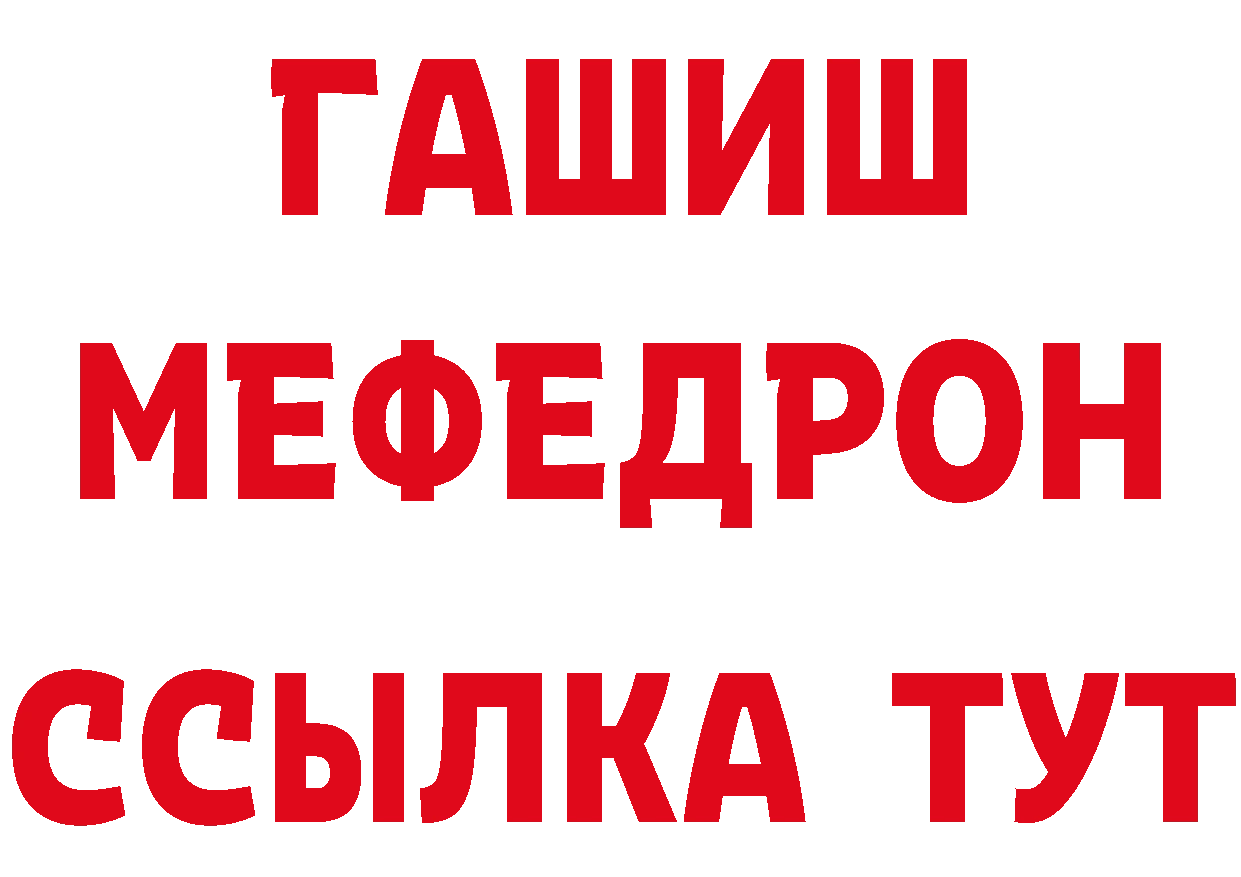 ГАШИШ
МЕФЕДРОН
ССЫЛКА ТУТ